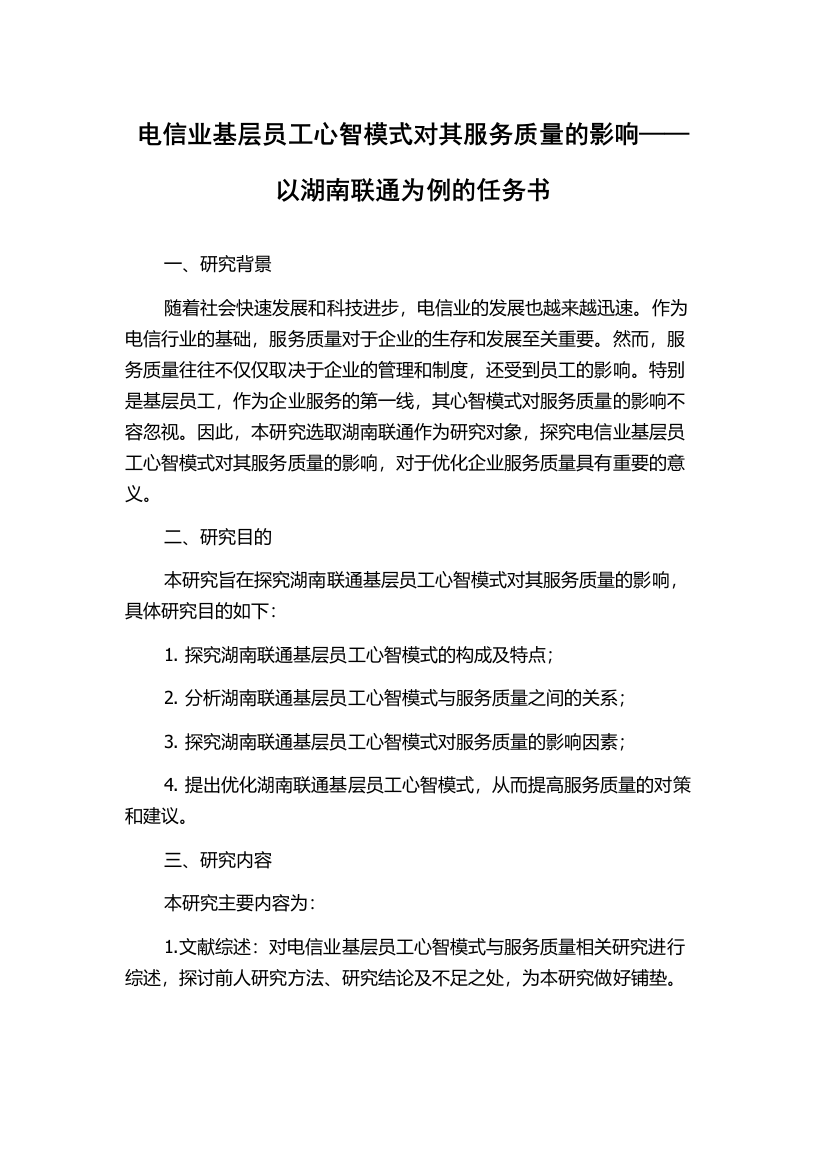 电信业基层员工心智模式对其服务质量的影响——以湖南联通为例的任务书

一、研究背景

随着社会快速发展和科技进步，电信业的发展也越来越迅速。作为电信行业的基础，服务质量对于企业的生存和发展至关重要。然而，服务质量往往不仅仅取决于企业的管理和制度，还受到员工的影响。特别是基层员工，作为企业服务的第一线，其心智模式对服务质量的影响不容忽视。因此，本研究选取湖南联通作为研究对象，探究电信业基层员工心智模式对其服务质量的影响，对于优化企业服务质量具有重要的意义。

二、研究目的

本研究旨在探究湖南联通基层员工心智模式对其服务质量的影响，具体研究目的如下：

1. 探究湖南联通基层员工心智模式的构成及特点；

2. 分析湖南联通基层员工心智模式与服务质量之间的关系；

3. 探究湖南联通基层员工心智模式对服务质量的影响因素；

4. 提出优化湖南联通基层员工心智模式，从而提高服务质量的对策和建议。

三、研究内容

本研究主要内容为：

1.文献综述：对电信业基层员工心智模式与服务质量相关研究进行综述，探讨前人研究方法、研究结论及不足之处，为本研究做好铺垫。